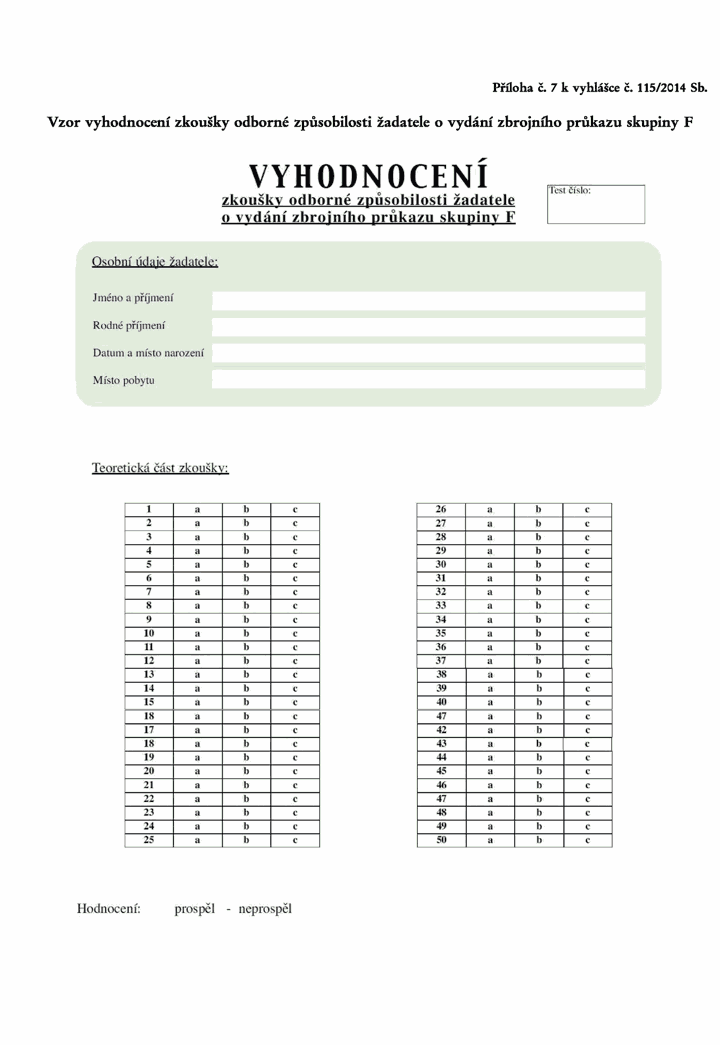 Příloha č. 7 k vyhlášce č. 115/2014 Sb.

Vzor vyhodnocení zkoušky odborné způsobilosti žadatele o vydání zbrojního průkazu skupiny F

VYHODNOCENÍ

zkoušky odborné způsobilosti žadatele
o vydání zbrojního průkazu skupiny F

Test číslo:

Osobní údaje žadatele:

Jméno a příjmení

Rodné příjmení

Datum a místo narození

Místo pobytu

Teoretická část zkoušky:

| 1 | a | b | c |
|---|---|---|---|
| 2 | a | b | c |
| 3 | a | b | c |
| 4 | a | b | c |
| 5 | a | b | c |
| 6 | a | b | c |
| 7 | a | b | c |
| 8 | a | b | c |
| 9 | a | b | c |
| 10 | a | b | c |
| 11 | a | b | c |
| 12 | a | b | c |
| 13 | a | b | c |
| 14 | a | b | c |
| 15 | a | b | c |
| 18 | a | b | c |
| 17 | a | b | c |
| 18 | a | b | c |
| 19 | a | b | c |
| 20 | a | b | c |
| 21 | a | b | c |
| 22 | a | b | c |
| 23 | a | b | c |
| 24 | a | b | c |
| 25 | a | b | c |

| 26 | a | b | c |
|---|---|---|---|
| 27 | a | b | c |
| 28 | a | b | c |
| 29 | a | b | c |
| 30 | a | b | c |
| 31 | a | b | c |
| 32 | a | b | c |
| 33 | a | b | c |
| 34 | a | b | c |
| 35 | a | b | c |
| 36 | a | b | c |
| 37 | a | b | c |
| 38 | a | b | c |
| 39 | a | b | c |
| 40 | a | b | c |
| 47 | a | b | c |
| 42 | a | b | c |
| 43 | a | b | c |
| 44 | a | b | c |
| 45 | a | b | c |
| 46 | a | b | c |
| 47 | a | b | c |
| 48 | a | b | c |
| 49 | a | b | c |
| 50 | a | b | c |

Hodnocení: prospěl - neprospěl